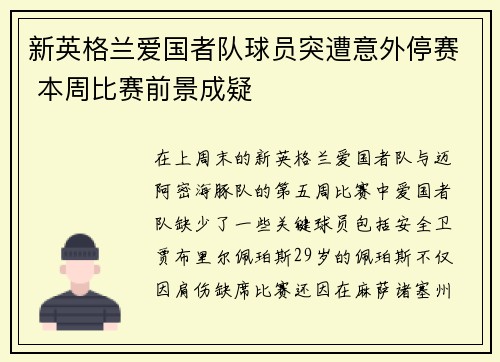 新英格兰爱国者队球员突遭意外停赛 本周比赛前景成疑

在上周末的新英格兰爱国者队与迈阿密海豚队的第五周比赛中爱国者队缺少了一些关键球员包括安全卫贾布里尔佩珀斯29岁的佩珀斯不仅因肩伤缺席比赛还因在麻萨诸塞州